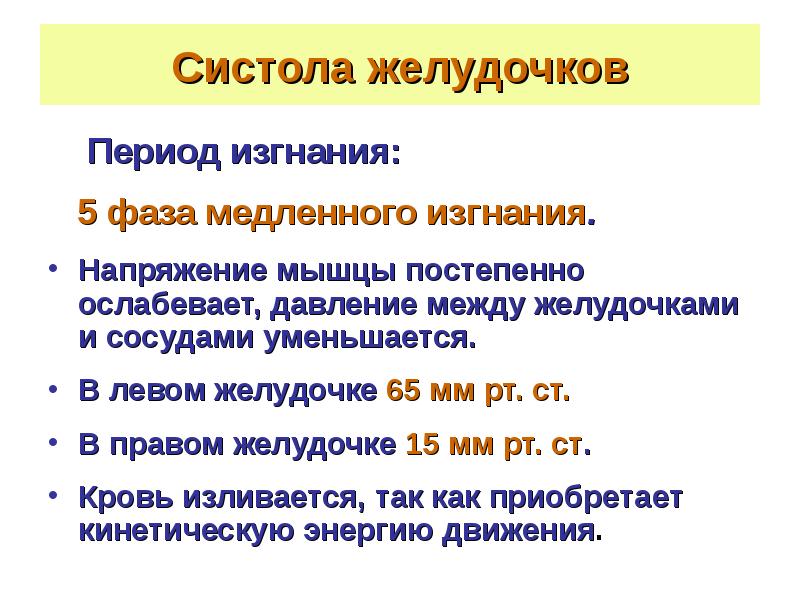 Систола желудочков

Период изгнания:

5 фаза медленного изгнания.

• Напряжение мышцы постепенно ослабевает, давление между желудочками и сосудами уменьшается.

• В левом желудочке 65 мм рт. ст.

• В правом желудочке 15 мм рт. ст.

• Кровь изливается, так как приобретает кинетическую энергию движения.